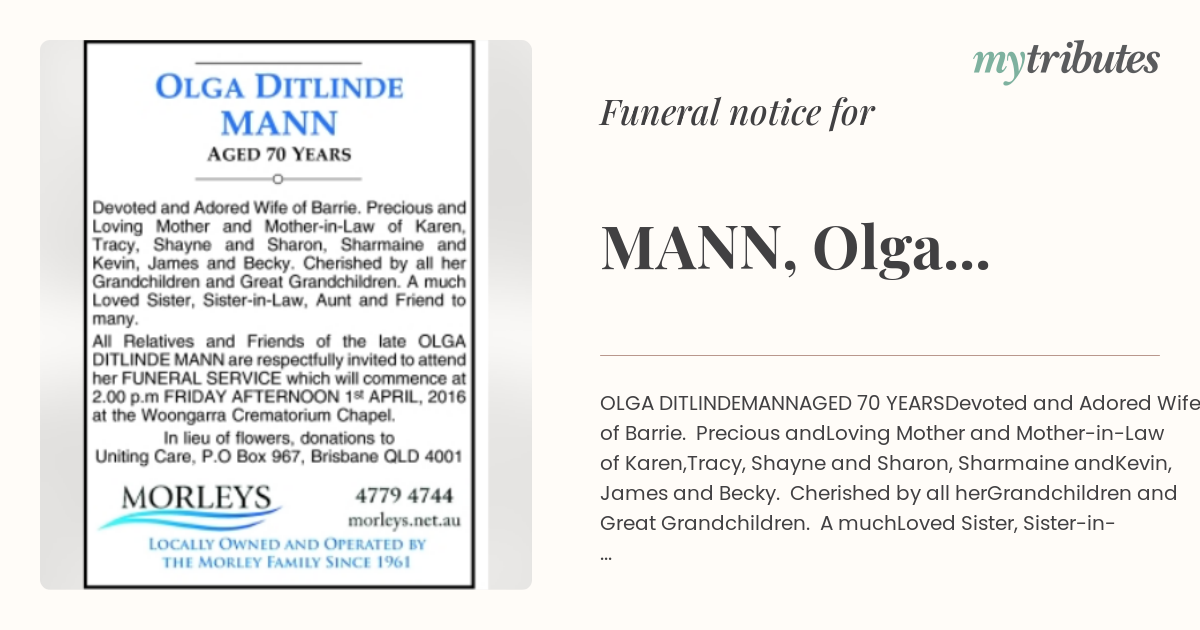 OLGA DITLINDE
MANN
AGED 70 YEARS

Devoted and Adored Wife of Barrie. Precious and Loving Mother and Mother-in-Law of Karen, Tracy, Shayne and Sharon, Sharmaine and Kevin, James and Becky. Cherished by all her Grandchildren and Great Grandchildren. A much Loved Sister, Sister-in-Law, Aunt and Friend to many.

All Relatives and Friends of the late OLGA DITLINDE MANN are respectfully invited to attend her FUNERAL SERVICE which will commence at 2.00 p.m FRIDAY AFTERNOON 1st APRIL, 2016 at the Woongarra Crematorium Chapel.

In lieu of flowers, donations to Uniting Care, P.O Box 967, Brisbane QLD 4001

MORLEYS
4779 4744
morleys.net.au
LOCALLY OWNED AND OPERATED BY THE MORLEY FAMILY SINCE 1961

mytributes

Funeral notice for

MANN, Olga...

OLGA DITLINDEMANNAGED 70 YEARSDevoted and Adored Wife of Barrie. Precious andLoving Mother and Mother-in-Law of Karen,Tracy, Shayne and Sharon, Sharmaine andKevin, James and Becky. Cherished by all herGrandchildren and Great Grandchildren. A muchLoved Sister, Sister-in-
...